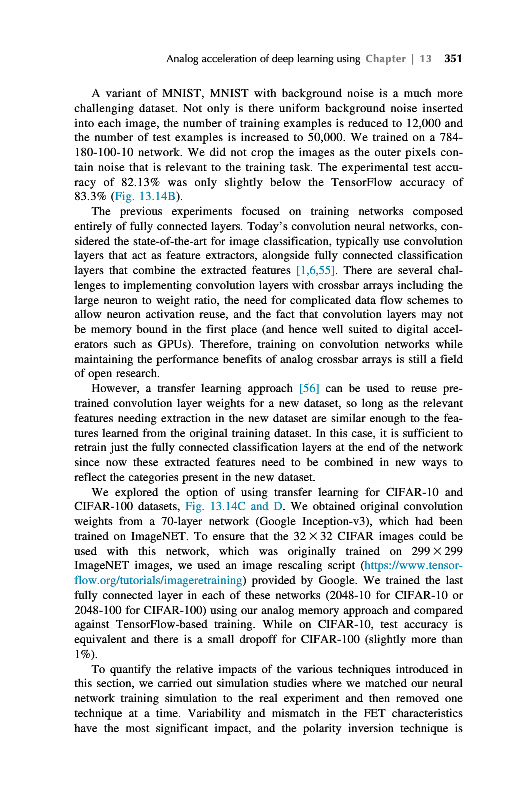 Analog acceleration of deep learning using Chapter | 13 351

A variant of MNIST, MNIST with background noise is a much more challenging dataset. Not only is there uniform background noise inserted into each image, the number of training examples is reduced to 12,000 and the number of test examples is increased to 50,000. We trained on a 784-180-100-10 network. We did not crop the images as the outer pixels contain noise that is relevant to the training task. The experimental test accuracy of 82.13% was only slightly below the TensorFlow accuracy of 83.3% (Fig. 13.14B).

The previous experiments focused on training networks composed entirely of fully connected layers. Today's convolution neural networks, considered the state-of-the-art for image classification, typically use convolution layers that act as feature extractors, alongside fully connected classification layers that combine the extracted features [1,6,55]. There are several challenges to implementing convolution layers with crossbar arrays including the large neuron to weight ratio, the need for complicated data flow schemes to allow neuron activation reuse, and the fact that convolution layers may not be memory bound in the first place (and hence well suited to digital accelerators such as GPUs). Therefore, training on convolution networks while maintaining the performance benefits of analog crossbar arrays is still a field of open research.

However, a transfer learning approach [56] can be used to reuse pretrained convolution layer weights for a new dataset, so long as the relevant features needing extraction in the new dataset are similar enough to the features learned from the original training dataset. In this case, it is sufficient to retrain just the fully connected classification layers at the end of the network since now these extracted features need to be combined in new ways to reflect the categories present in the new dataset.

We explored the option of using transfer learning for CIFAR-10 and CIFAR-100 datasets, Fig. 13.14C and D. We obtained original convolution weights from a 70-layer network (Google Inception-v3), which had been trained on ImageNET. To ensure that the $32 \times 32$ CIFAR images could be used with this network, which was originally trained on $299 \times 299$ ImageNET images, we used an image rescaling script (https://www.tensorflow.org/tutorials/imageretraining) provided by Google. We trained the last fully connected layer in each of these networks (2048-10 for CIFAR-10 or 2048-100 for CIFAR-100) using our analog memory approach and compared against TensorFlow-based training. While on CIFAR-10, test accuracy is equivalent and there is a small dropoff for CIFAR-100 (slightly more than 1%).

To quantify the relative impacts of the various techniques introduced in this section, we carried out simulation studies where we matched our neural network training simulation to the real experiment and then removed one technique at a time. Variability and mismatch in the FET characteristics have the most significant impact, and the polarity inversion technique is